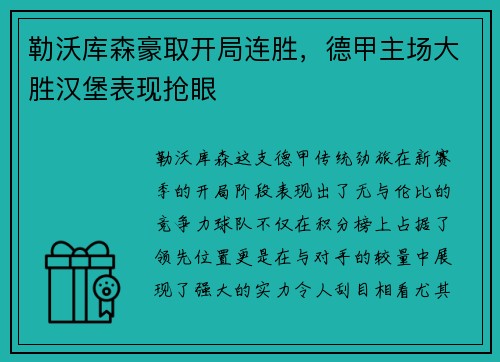 勒沃库森豪取开局连胜，德甲主场大胜汉堡表现抢眼

勒沃库森这支德甲传统劲旅在新赛季的开局阶段表现出了无与伦比的竞争力球队不仅在积分榜上占据了领先位置更是在与对手的较量中展现了强大的实力令人刮目相看尤其